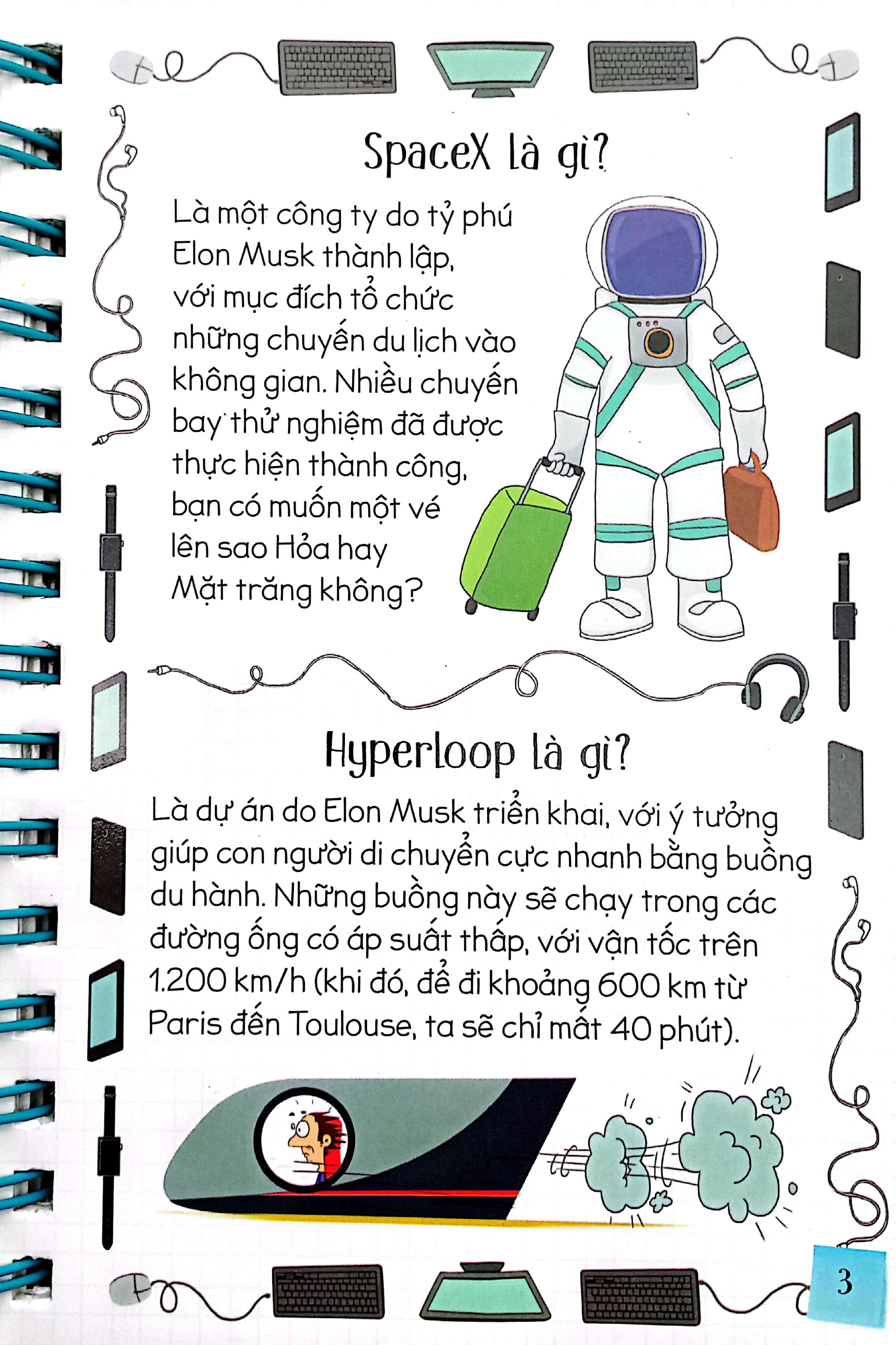 SpaceX là gì?

Là một công ty do tỷ phú Elon Musk thành lập, với mục đích tổ chức những chuyến du lịch vào không gian. Nhiều chuyến bay thử nghiệm đã được thực hiện thành công, bạn có muốn một vé lên sao Hỏa hay Mặt trăng không?

Hyperloop là gì?

Là dự án do Elon Musk triển khai, với ý tưởng giúp con người di chuyển cực nhanh bằng buồng du hành. Những buồng này sẽ chạy trong các đường ống có áp suất thấp, với vận tốc trên 1.200 km/h (khi đó, để đi khoảng 600 km từ Paris đến Toulouse, ta sẽ chỉ mất 40 phút).

3